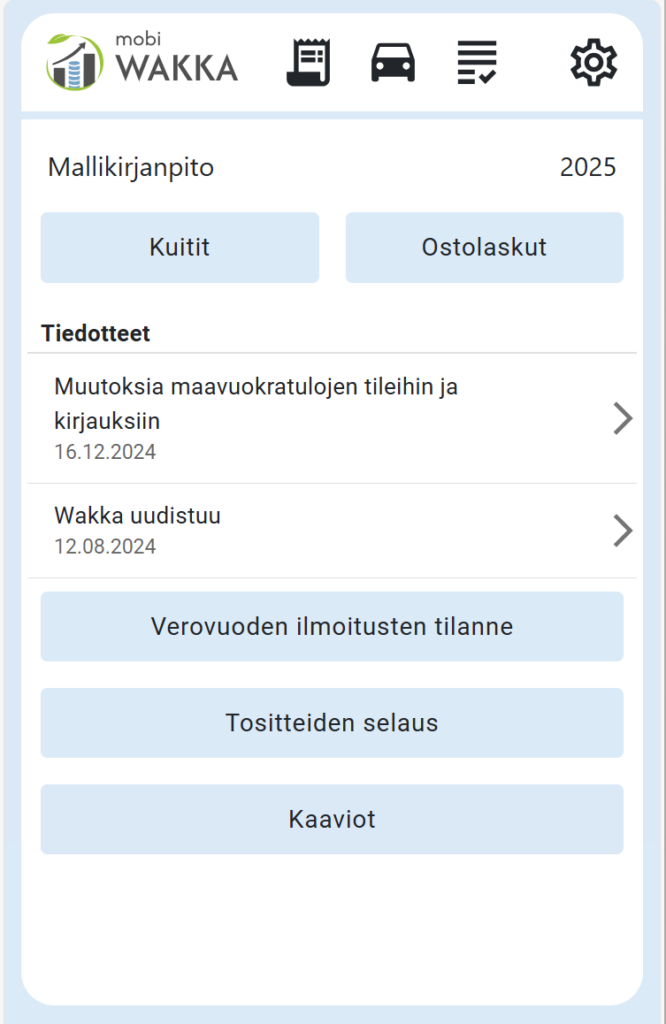 mobi WAKKA

Mallikirjanpito

2025

Kuitit

Ostolaskut

Tiedotteet

Muutoksia maavuokratulojen tileihin ja kirjauksiin
16.12.2024

Wakka uudistuu
12.08.2024

Verovuoden ilmoitusten tilanne

Tositteiden selaus

Kaaviot